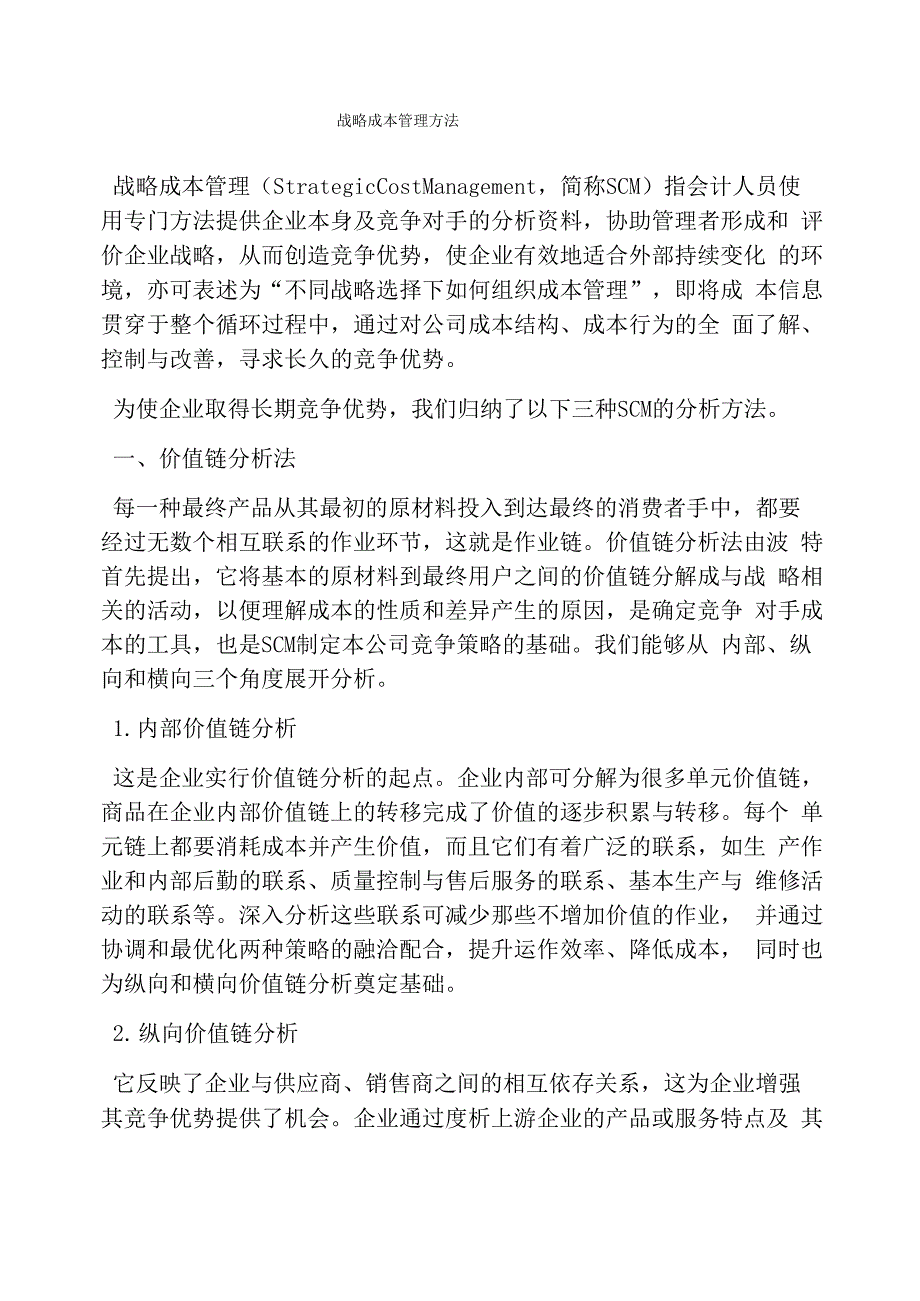 战略成本管理方法

战略成本管理（StrategicCostManagement，简称SCM）指会计人员使用专门方法提供企业本身及竞争对手的分析资料，协助管理者形成和 评价企业战略，从而创造竞争优势，使企业有效地适合外部持续变化 的环境，亦可表述为“不同战略选择下如何组织成本管理”，即将成 本信息贯穿于整个循环过程中，通过对公司成本结构、成本行为的全 面了解、控制与改善，寻求长久的竞争优势。

为使企业取得长期竞争优势，我们归纳了以下三种SCM的分析方法。

一、价值链分析法

每一种最终产品从其最初的原材料投入到达最终的消费者手中，都要经过无数个相互联系的作业环节，这就是作业链。价值链分析法由波 特首先提出，它将基本的原材料到最终用户之间的价值链分解成与战 略相关的活动，以便理解成本的性质和差异产生的原因，是确定竞争 对手成本的工具，也是SCM制定本公司竞争策略的基础。我们能够从 内部、纵向和横向三个角度展开分析。

1.内部价值链分析

这是企业实行价值链分析的起点。企业内部可分解为很多单元价值链，商品在企业内部价值链上的转移完成了价值的逐步积累与转移。每个 单元链上都要消耗成本并产生价值，而且它们有着广泛的联系，如生 产作业和内部后勤的联系、质量控制与售后服务的联系、基本生产与 维修活动的联系等。深入分析这些联系可减少那些不增加价值的作业， 并通过协调和最优化两种策略的融洽配合，提升运作效率、降低成本， 同时也为纵向和横向价值链分析奠定基础。

2.纵向价值链分析

它反映了企业与供应商、销售商之间的相互依存关系，这为企业增强其竞争优势提供了机会。企业通过度析上游企业的产品或服务特点及 其